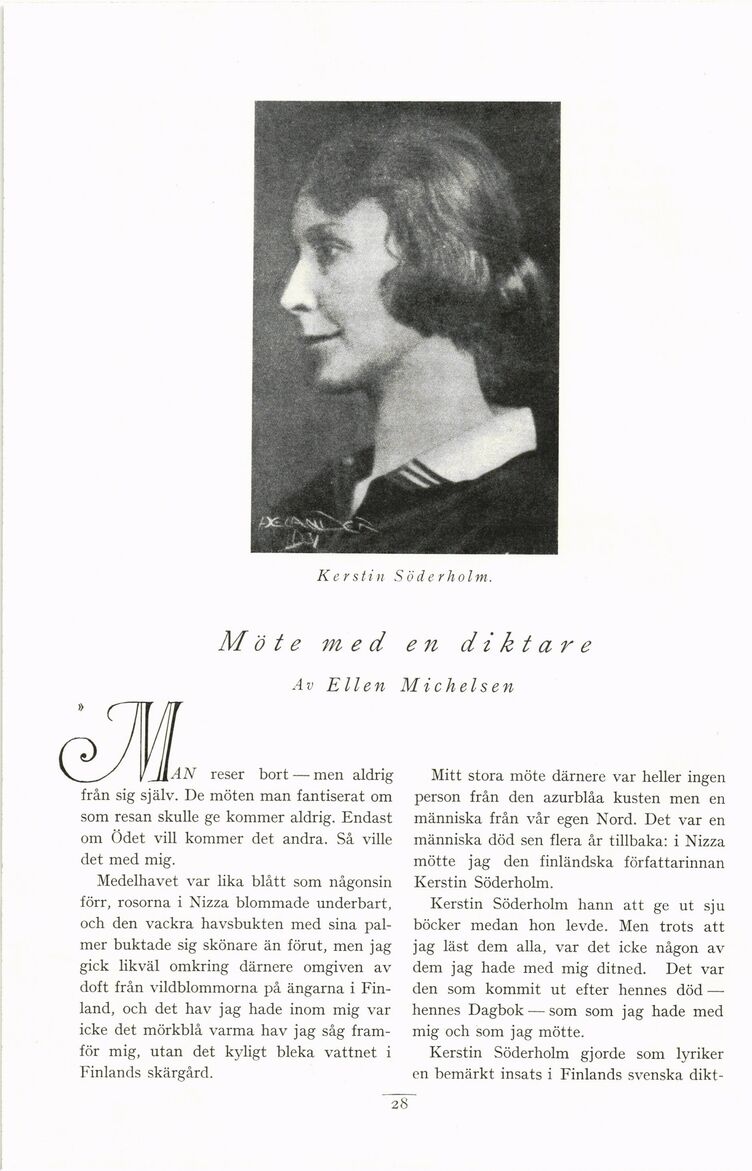 Kerstin Söderholm.

Möte med en diktare

Av Ellen Michelsen

»MAN reser bort — men aldrig från sig själv. De möten man fantiserat om som resan skulle ge kommer aldrig. Endast om Ödet vill kommer det andra. Så ville det med mig.

Medelhavet var lika blått som någonsin förr, rosorna i Nizza blommade underbart, och den vackra havsbukten med sina palmer buktade sig skönare än förut, men jag gick likväl omkring därnere omgiven av doft från vildblommorna på ängarna i Finland, och det hav jag hade inom mig var icke det mörkblå varma hav jag såg framför mig, utan det kyligt bleka vattnet i Finlands skärgård.

Mitt stora möte därnere var heller ingen person från den azurblåa kusten men en människa från vår egen Nord. Det var en människa död sen flera år tillbaka: i Nizza mötte jag den finländska författarinnan Kerstin Söderholm.

Kerstin Söderholm hann att ge ut sju böcker medan hon levde. Men trots att jag läst dem alla, var det icke någon av dem jag hade med mig ditned. Det var den som kommit ut efter hennes död — hennes Dagbok — som som jag hade med mig och som jag mötte.

Kerstin Söderholm gjorde som lyriker en bemärkt insats i Finlands svenska dikt-

28